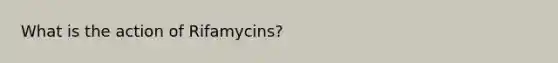 What is the action of Rifamycins?